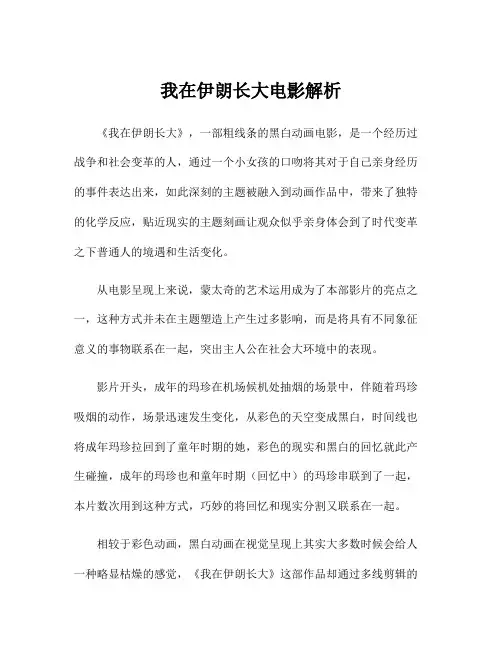 我在伊朗长大电影解析

《我在伊朗长大》，一部粗线条的黑白动画电影，是一个经历过战争和社会变革的人，通过一个小女孩的口吻将其对于自己亲身经历的事件表达出来，如此深刻的主题被融入到动画作品中，带来了独特的化学反应，贴近现实的主题刻画让观众似乎亲身体会到了时代变革之下普通人的境遇和生活变化。

从电影呈现上来说，蒙太奇的艺术运用成为了本部影片的亮点之一，这种方式并未在主题塑造上产生过多影响，而是将具有不同象征意义的事物联系在一起，突出主人公在社会大环境中的表现。

影片开头，成年的玛珍在机场候机处抽烟的场景中，伴随着玛珍吸烟的动作，场景迅速发生变化，从彩色的天空变成黑白，时间线也将成年玛珍拉回到了童年时期的她，彩色的现实和黑白的回忆就此产生碰撞，成年的玛珍也和童年时期（回忆中）的玛珍串联到了一起，本片数次用到这种方式，巧妙的将回忆和现实分割又联系在一起。

相较于彩色动画，黑白动画在视觉呈现上其实大多数时候会给人一种略显枯燥的感觉，《我在伊朗长大》这部作品却通过多线剪辑的